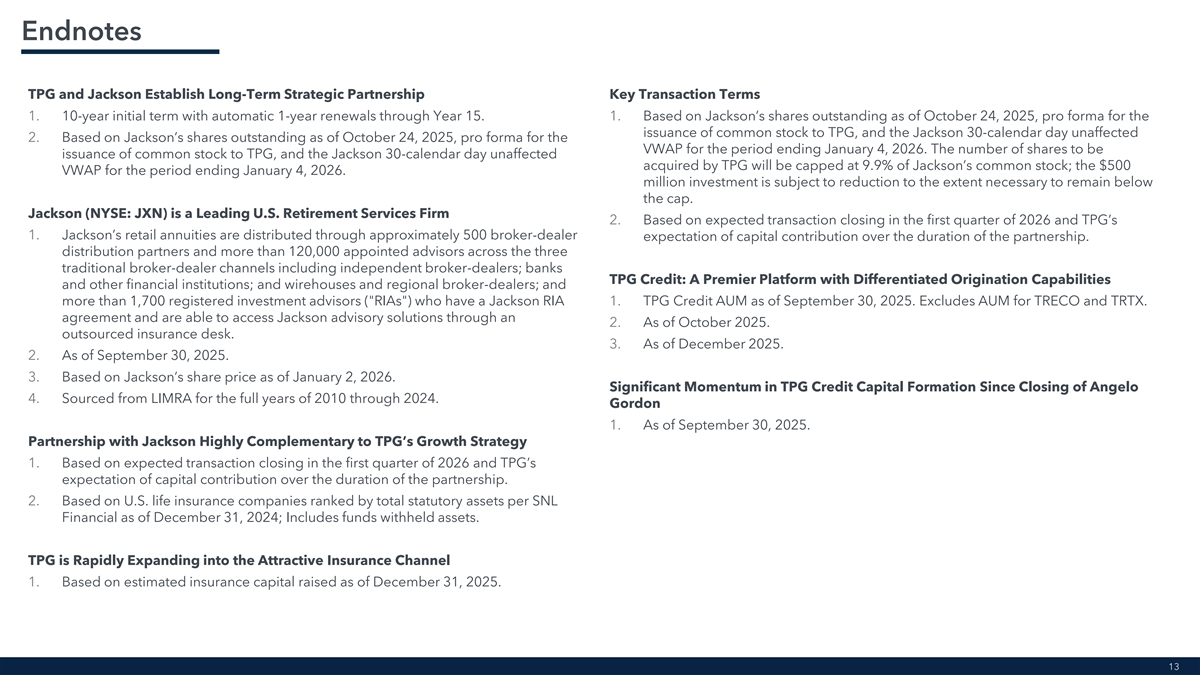 Endnotes

TPG and Jackson Establish Long-Term Strategic Partnership
1. 10-year initial term with automatic 1-year renewals through Year 15.
2. Based on Jackson's shares outstanding as of October 24, 2025, pro forma for the issuance of common stock to TPG, and the Jackson 30-calendar day unaffected VWAP for the period ending January 4, 2026.

Jackson (NYSE: JXN) is a Leading U.S. Retirement Services Firm
1. Jackson's retail annuities are distributed through approximately 500 broker-dealer distribution partners and more than 120,000 appointed advisors across the three traditional broker-dealer channels including independent broker-dealers; banks and other financial institutions; and wirehouses and regional broker-dealers; and more than 1,700 registered investment advisors ("RIAs") who have a Jackson RIA agreement and are able to access Jackson advisory solutions through an outsourced insurance desk.
2. As of September 30, 2025.
3. Based on Jackson's share price as of January 2, 2026.
4. Sourced from LIMRA for the full years of 2010 through 2024.

Partnership with Jackson Highly Complementary to TPG's Growth Strategy
1. Based on expected transaction closing in the first quarter of 2026 and TPG's expectation of capital contribution over the duration of the partnership.
2. Based on U.S. life insurance companies ranked by total statutory assets per SNL Financial as of December 31, 2024; Includes funds withheld assets.

TPG is Rapidly Expanding into the Attractive Insurance Channel
1. Based on estimated insurance capital raised as of December 31, 2025.

Key Transaction Terms
1. Based on Jackson's shares outstanding as of October 24, 2025, pro forma for the issuance of common stock to TPG, and the Jackson 30-calendar day unaffected VWAP for the period ending January 4, 2026. The number of shares to be acquired by TPG will be capped at 9.9% of Jackson's common stock; the $500 million investment is subject to reduction to the extent necessary to remain below the cap.
2. Based on expected transaction closing in the first quarter of 2026 and TPG's expectation of capital contribution over the duration of the partnership.

TPG Credit: A Premier Platform with Differentiated Origination Capabilities
1. TPG Credit AUM as of September 30, 2025. Excludes AUM for TRECO and TRTX.
2. As of October 2025.
3. As of December 2025.

Significant Momentum in TPG Credit Capital Formation Since Closing of Angelo Gordon
1. As of September 30, 2025.

13